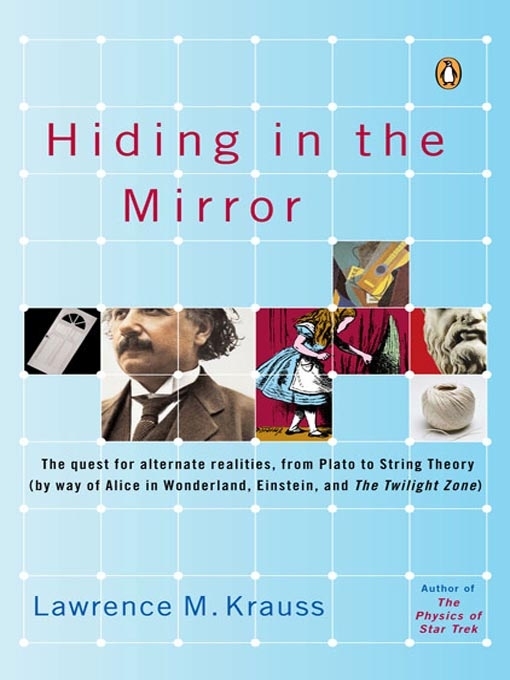 Hiding in the Mirror

The quest for alternate realities, from Plato to String Theory (by way of Alice in Wonderland, Einstein, and The Twilight Zone)

Lawrence M. Krauss

Author of The Physics of Star Trek